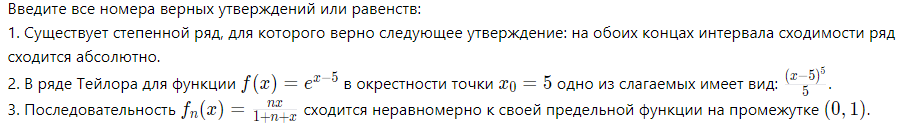 Введите все номера верных утверждений или равенств:
1. Существует степенной ряд, для которого верно следующее утверждение: на обоих концах интервала сходимости ряд сходится абсолютно.
2. В ряде Тейлора для функции $f(x) = e^{x-5}$ в окрестности точки $x_0 = 5$ одно из слагаемых имеет вид: $\frac{(x-5)^5}{5}$.
3. Последовательность $f_n(x) = \frac{nx}{1+n+x}$ сходится неравномерно к своей предельной функции на промежутке $(0, 1)$.